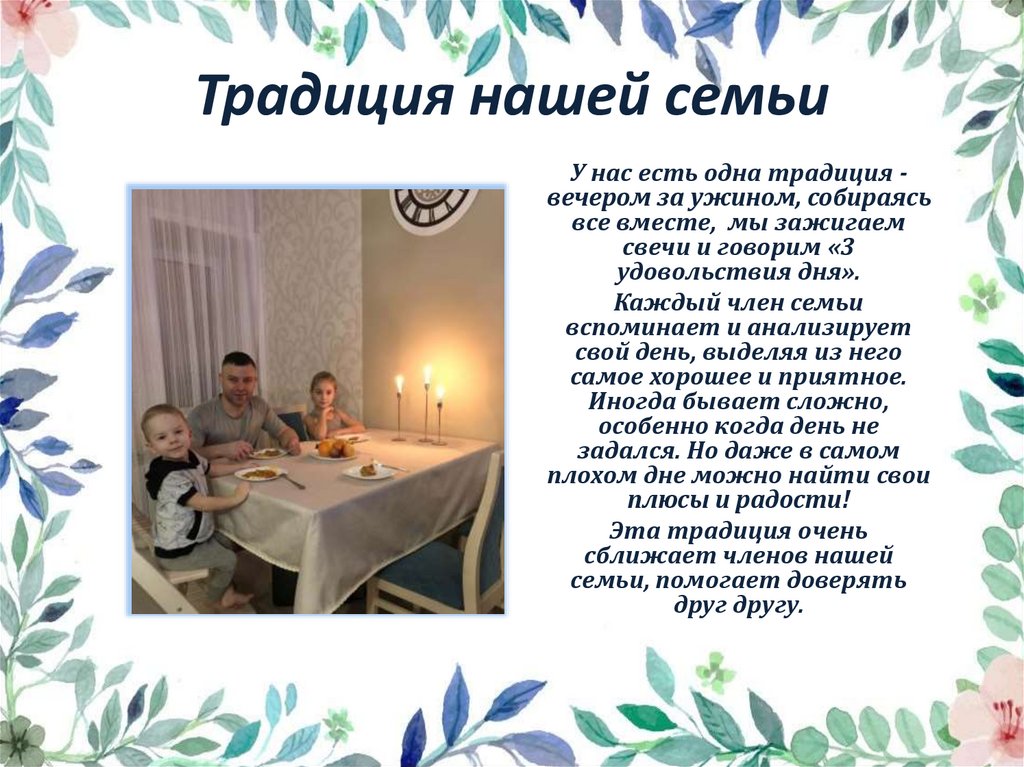 Традиция нашей семьи

У нас есть одна традиция - вечером за ужином, собираясь все вместе, мы зажигаем свечи и говорим «3 удовольствия дня».

Каждый член семьи вспоминает и анализирует свой день, выделяя из него самое хорошее и приятное. Иногда бывает сложно, особенно когда день не задался. Но даже в самом плохом дне можно найти свои плюсы и радости!

Эта традиция очень сближает членов нашей семьи, помогает доверять друг другу.